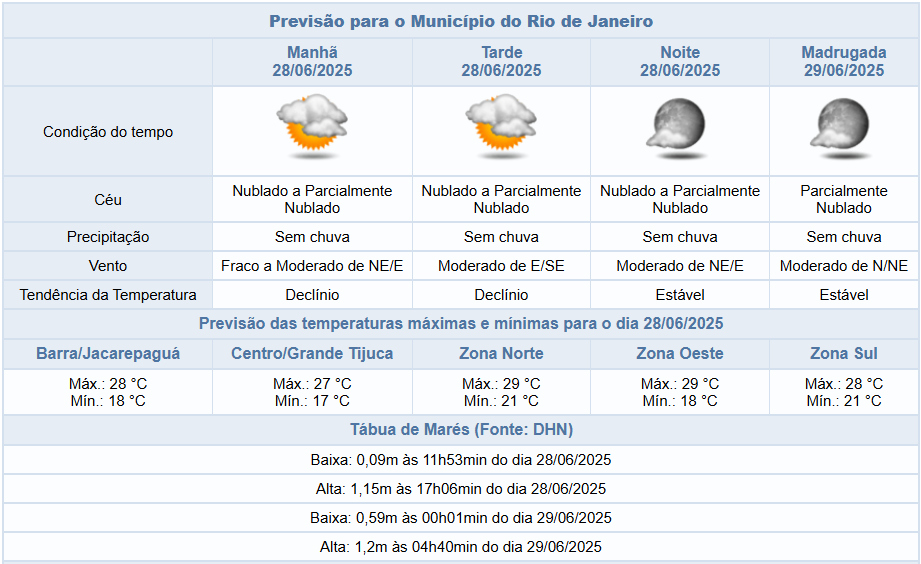 Previsão para o Município do Rio de Janeiro

| | Manhã 28/06/2025 | Tarde 28/06/2025 | Noite 28/06/2025 | Madrugada 29/06/2025 |
|---|---|---|---|---|
| Condição do tempo | | | | |
| Céu | Nublado a Parcialmente Nublado | Nublado a Parcialmente Nublado | Nublado a Parcialmente Nublado | Parcialmente Nublado |
| Precipitação | Sem chuva | Sem chuva | Sem chuva | Sem chuva |
| Vento | Fraco a Moderado de NE/E | Moderado de E/SE | Moderado de NE/E | Moderado de N/NE |
| Tendência da Temperatura | Declínio | Declínio | Estável | Estável |

Previsão das temperaturas máximas e mínimas para o dia 28/06/2025

| Barra/Jacarepaguá | Centro/Grande Tijuca | Zona Norte | Zona Oeste | Zona Sul |
|---|---|---|---|---|
| Máx.: 28 °C Mín.: 18 °C | Máx.: 27 °C Mín.: 17 °C | Máx.: 29 °C Mín.: 21 °C | Máx.: 29 °C Mín.: 18 °C | Máx.: 28 °C Mín.: 21 °C |

Tábua de Marés (Fonte: DHN)

Baixa: 0,09m às 11h53min do dia 28/06/2025

Alta: 1,15m às 17h06min do dia 28/06/2025

Baixa: 0,59m às 00h01min do dia 29/06/2025

Alta: 1,2m às 04h40min do dia 29/06/2025